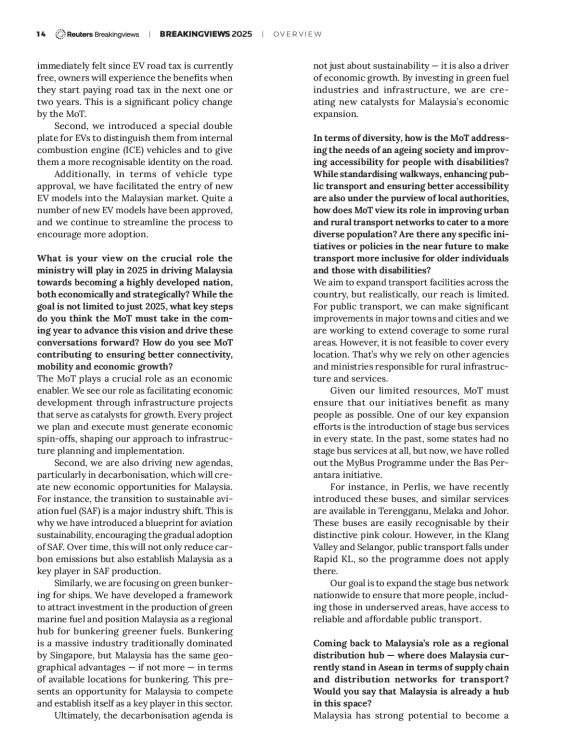 14 Reuters Breakingviews | BREAKINGVIEWS 2025 | OVERVIEW

immediately felt since EV road tax is currently free, owners will experience the benefits when they start paying road tax in the next one or two years. This is a significant policy change by the MoT.

Second, we introduced a special double plate for EVs to distinguish them from internal combustion engine (ICE) vehicles and to give them a more recognisable identity on the road.

Additionally, in terms of vehicle type approval, we have facilitated the entry of new EV models into the Malaysian market. Quite a number of new EV models have been approved, and we continue to streamline the process to encourage more adoption.

What is your view on the crucial role the ministry will play in 2025 in driving Malaysia towards becoming a highly developed nation, both economically and strategically? While the goal is not limited to just 2025, what key steps do you think the MoT must take in the coming year to advance this vision and drive these conversations forward? How do you see MoT contributing to ensuring better connectivity, mobility and economic growth?
The MoT plays a crucial role as an economic enabler. We see our role as facilitating economic development through infrastructure projects that serve as catalysts for growth. Every project we plan and execute must generate economic spin-offs, shaping our approach to infrastructure planning and implementation.

Second, we are also driving new agendas, particularly in decarbonisation, which will create new economic opportunities for Malaysia. For instance, the transition to sustainable aviation fuel (SAF) is a major industry shift. This is why we have introduced a blueprint for aviation sustainability, encouraging the gradual adoption of SAF. Over time, this will not only reduce carbon emissions but also establish Malaysia as a key player in SAF production.

Similarly, we are focusing on green bunkering for ships. We have developed a framework to attract investment in the production of green marine fuel and position Malaysia as a regional hub for bunkering greener fuels. Bunkering is a massive industry traditionally dominated by Singapore, but Malaysia has the same geographical advantages — if not more — in terms of available locations for bunkering. This presents an opportunity for Malaysia to compete and establish itself as a key player in this sector.

Ultimately, the decarbonisation agenda is not just about sustainability — it is also a driver of economic growth. By investing in green fuel industries and infrastructure, we are creating new catalysts for Malaysia's economic expansion.

In terms of diversity, how is the MoT addressing the needs of an ageing society and improving accessibility for people with disabilities? While standardising walkways, enhancing public transport and ensuring better accessibility are also under the purview of local authorities, how does MoT view its role in improving urban and rural transport networks to cater to a more diverse population? Are there any specific initiatives or policies in the near future to make transport more inclusive for older individuals and those with disabilities?
We aim to expand transport facilities across the country, but realistically, our reach is limited. For public transport, we can make significant improvements in major towns and cities and we are working to extend coverage to some rural areas. However, it is not feasible to cover every location. That's why we rely on other agencies and ministries responsible for rural infrastructure and services.

Given our limited resources, MoT must ensure that our initiatives benefit as many people as possible. One of our key expansion efforts is the introduction of stage bus services in every state. In the past, some states had no stage bus services at all, but now, we have rolled out the MyBus Programme under the Bas Perantara initiative.

For instance, in Perlis, we have recently introduced these buses, and similar services are available in Terengganu, Melaka and Johor. These buses are easily recognisable by their distinctive pink colour. However, in the Klang Valley and Selangor, public transport falls under Rapid KL, so the programme does not apply there.

Our goal is to expand the stage bus network nationwide to ensure that more people, including those in underserved areas, have access to reliable and affordable public transport.

Coming back to Malaysia's role as a regional distribution hub — where does Malaysia currently stand in Asean in terms of supply chain and distribution networks for transport? Would you say that Malaysia is already a hub in this space?
Malaysia has strong potential to become a